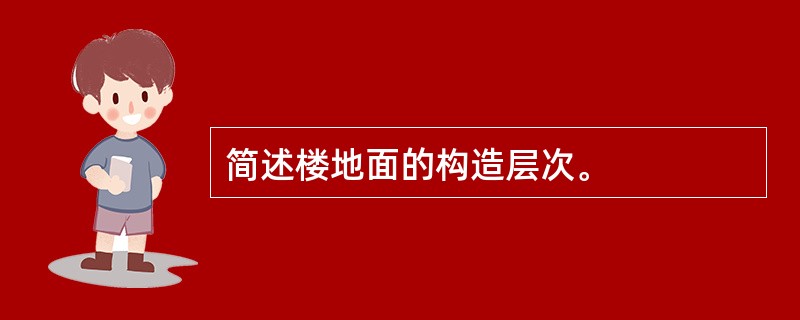 简述楼地面的构造层次。